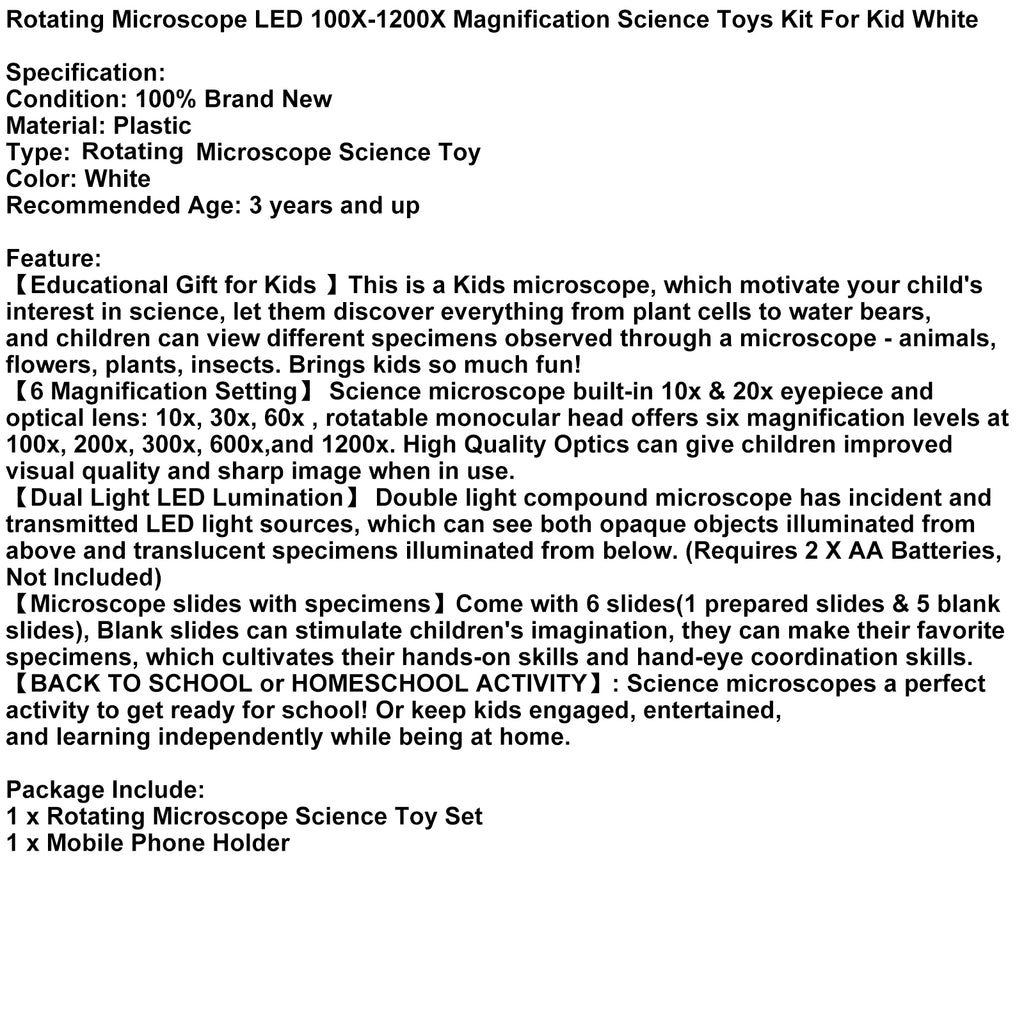 Rotating Microscope LED 100X-1200X Magnification Science Toys Kit For Kid White

Specification:
Condition: 100% Brand New
Material: Plastic
Type: Rotating Microscope Science Toy
Color: White
Recommended Age: 3 years and up

Feature:
【Educational Gift for Kids 】This is a Kids microscope, which motivate your child's interest in science, let them discover everything from plant cells to water bears, and children can view different specimens observed through a microscope - animals, flowers, plants, insects. Brings kids so much fun!
【6 Magnification Setting】 Science microscope built-in 10x & 20x eyepiece and optical lens: 10x, 30x, 60x , rotatable monocular head offers six magnification levels at 100x, 200x, 300x, 600x,and 1200x. High Quality Optics can give children improved visual quality and sharp image when in use.
【Dual Light LED Lumination】 Double light compound microscope has incident and transmitted LED light sources, which can see both opaque objects illuminated from above and translucent specimens illuminated from below. (Requires 2 X AA Batteries, Not Included)
【Microscope slides with specimens】Come with 6 slides(1 prepared slides & 5 blank slides), Blank slides can stimulate children's imagination, they can make their favorite specimens, which cultivates their hands-on skills and hand-eye coordination skills.
【BACK TO SCHOOL or HOMESCHOOL ACTIVITY】: Science microscopes a perfect activity to get ready for school! Or keep kids engaged, entertained, and learning independently while being at home.

Package Include:
1 x Rotating Microscope Science Toy Set
1 x Mobile Phone Holder